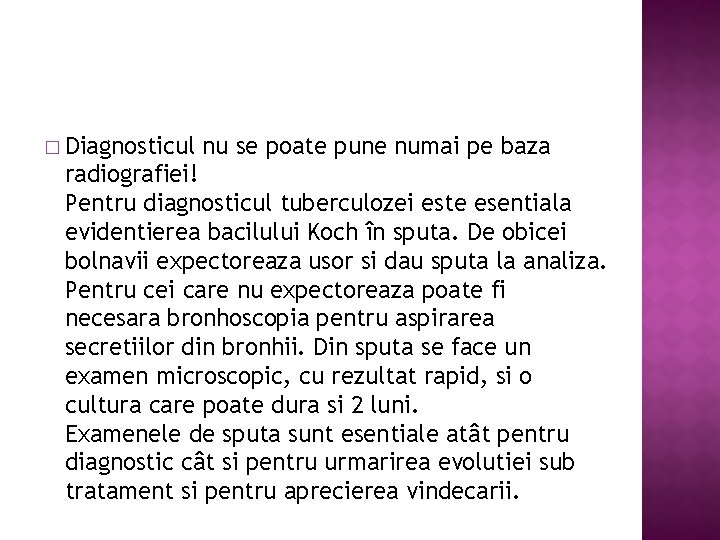 □ Diagnosticul nu se poate pune numai pe baza radiografiei!
Pentru diagnosticul tuberculozei este esentiala evidentierea bacilului Koch în sputa. De obicei bolnavii expectoreaza usor si dau sputa la analiza. Pentru cei care nu expectoreaza poate fi necesara bronhoscopia pentru aspirarea secretiilor din bronhii. Din sputa se face un examen microscopic, cu rezultat rapid, si o cultura care poate dura si 2 luni.
Examenele de sputa sunt esentiale atât pentru diagnostic cât si pentru urmarirea evolutiei sub tratament si pentru aprecierea vindecarii.